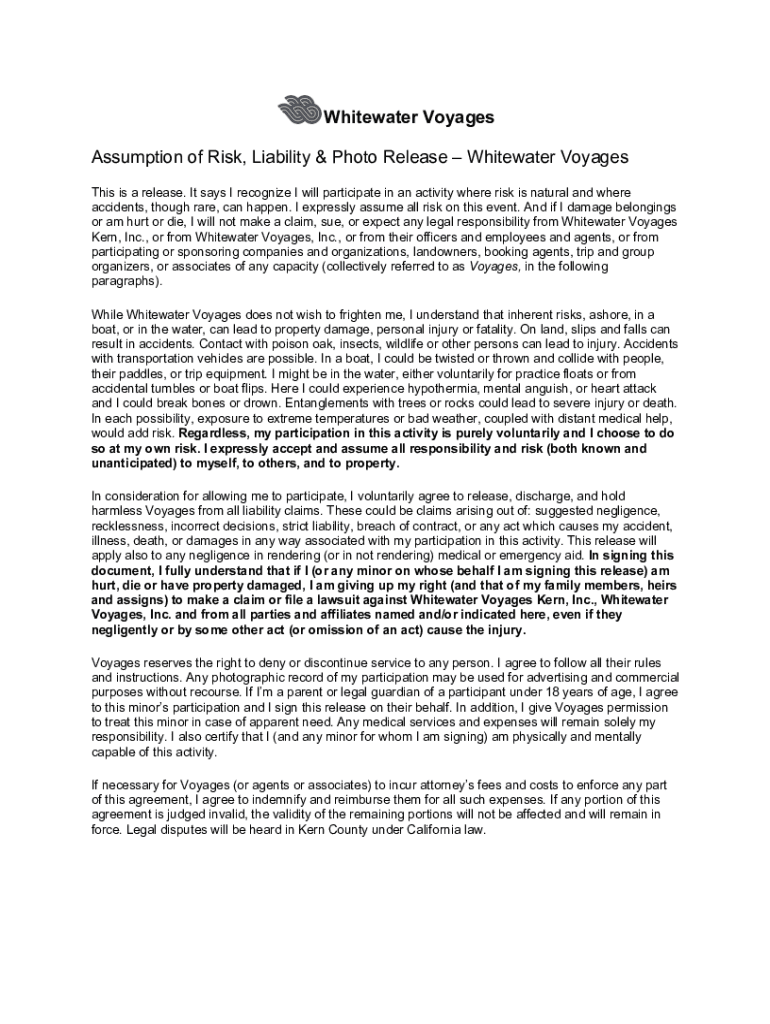 Whitewater Voyages

Assumption of Risk, Liability & Photo Release – Whitewater Voyages

This is a release. It says I recognize I will participate in an activity where risk is natural and where accidents, though rare, can happen. I expressly assume all risk on this event. And if I damage belongings or am hurt or die, I will not make a claim, sue, or expect any legal responsibility from Whitewater Voyages Kern, Inc., or from Whitewater Voyages, Inc., or from their officers and employees and agents, or from participating or sponsoring companies and organizations, landowners, booking agents, trip and group organizers, or associates of any capacity (collectively referred to as Voyages, in the following paragraphs).

While Whitewater Voyages does not wish to frighten me, I understand that inherent risks, ashore, in a boat, or in the water, can lead to property damage, personal injury or fatality. On land, slips and falls can result in accidents. Contact with poison oak, insects, wildlife or other persons can lead to injury. Accidents with transportation vehicles are possible. In a boat, I could be twisted or thrown and collide with people, their paddles, or trip equipment. I might be in the water, either voluntarily for practice floats or from accidental tumbles or boat flips. Here I could experience hypothermia, mental anguish, or heart attack and I could break bones or drown. Entanglements with trees or rocks could lead to severe injury or death. In each possibility, exposure to extreme temperatures or bad weather, coupled with distant medical help, would add risk. Regardless, my participation in this activity is purely voluntarily and I choose to do so at my own risk. I expressly accept and assume all responsibility and risk (both known and unanticipated) to myself, to others, and to property.

In consideration for allowing me to participate, I voluntarily agree to release, discharge, and hold harmless Voyages from all liability claims. These could be claims arising out of: suggested negligence, recklessness, incorrect decisions, strict liability, breach of contract, or any act which causes my accident, illness, death, or damages in any way associated with my participation in this activity. This release will apply also to any negligence in rendering (or in not rendering) medical or emergency aid. In signing this document, I fully understand that if I (or any minor on whose behalf I am signing this release) am hurt, die or have property damaged, I am giving up my right (and that of my family members, heirs and assigns) to make a claim or file a lawsuit against Whitewater Voyages Kern, Inc., Whitewater Voyages, Inc. and from all parties and affiliates named and/or indicated here, even if they negligently or by some other act (or omission of an act) cause the injury.

Voyages reserves the right to deny or discontinue service to any person. I agree to follow all their rules and instructions. Any photographic record of my participation may be used for advertising and commercial purposes without recourse. If I'm a parent or legal guardian of a participant under 18 years of age, I agree to this minor's participation and I sign this release on their behalf. In addition, I give Voyages permission to treat this minor in case of apparent need. Any medical services and expenses will remain solely my responsibility. I also certify that I (and any minor for whom I am signing) am physically and mentally capable of this activity.

If necessary for Voyages (or agents or associates) to incur attorney's fees and costs to enforce any part of this agreement, I agree to indemnify and reimburse them for all such expenses. If any portion of this agreement is judged invalid, the validity of the remaining portions will not be affected and will remain in force. Legal disputes will be heard in Kern County under California law.